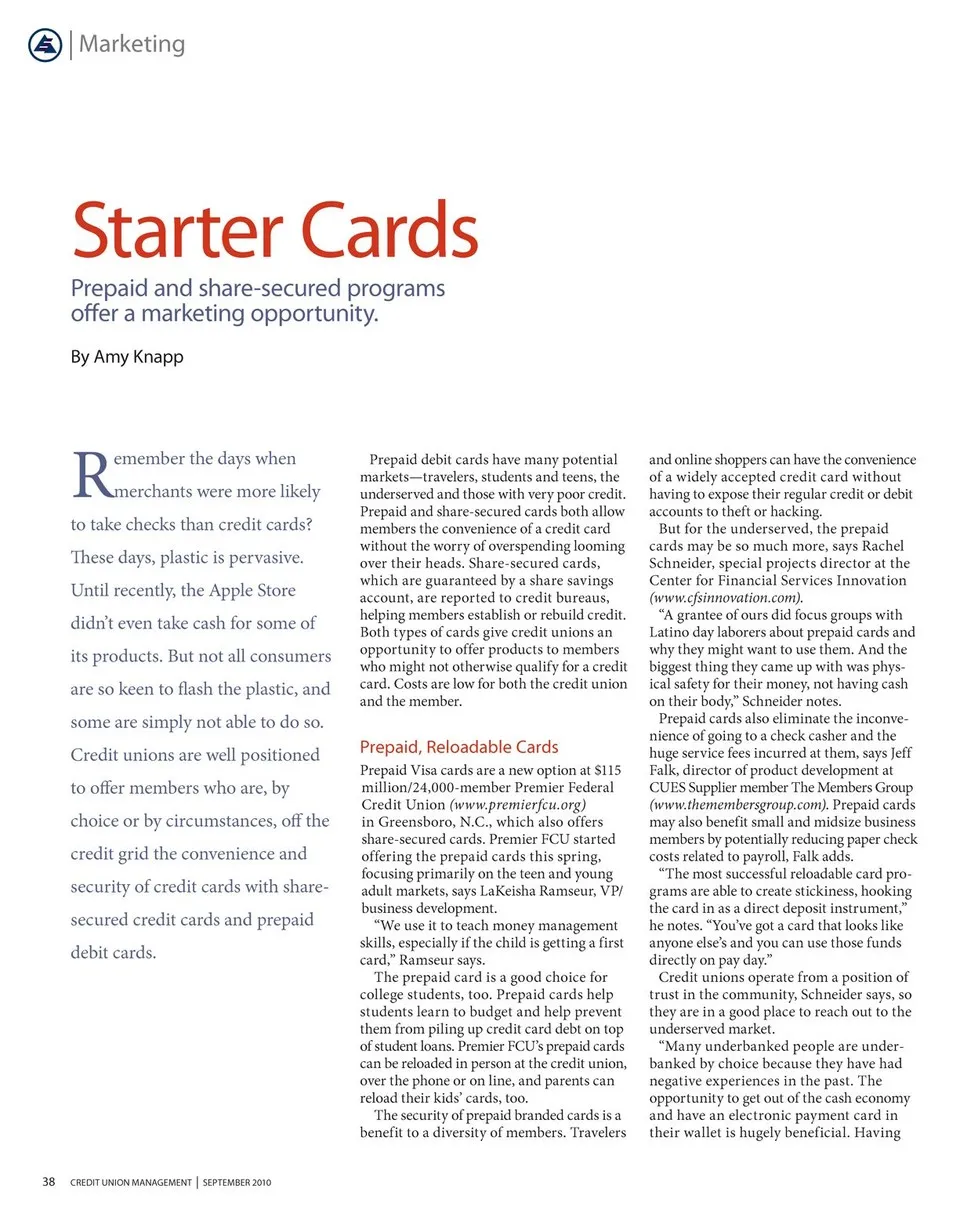 Marketing

Starter Cards

Prepaid and share-secured programs offer a marketing opportunity.

By Amy Knapp

Remember the days when merchants were more likely to take checks than credit cards? These days, plastic is pervasive. Until recently, the Apple Store didn't even take cash for some of its products. But not all consumers are so keen to flash the plastic, and some are simply not able to do so. Credit unions are well positioned to offer members who are, by choice or by circumstances, off the credit grid the convenience and security of credit cards with share-secured credit cards and prepaid debit cards.

Prepaid debit cards have many potential markets—travelers, students and teens, the underserved and those with very poor credit. Prepaid and share-secured cards both allow members the convenience of a credit card without the worry of overspending looming over their heads. Share-secured cards, which are guaranteed by a share savings account, are reported to credit bureaus, helping members establish or rebuild credit. Both types of cards give credit unions an opportunity to offer products to members who might not otherwise qualify for a credit card. Costs are low for both the credit union and the member.

Prepaid, Reloadable Cards

Prepaid Visa cards are a new option at $115 million/24,000-member Premier Federal Credit Union (www.premierfcu.org) in Greensboro, N.C., which also offers share-secured cards. Premier FCU started offering the prepaid cards this spring, focusing primarily on the teen and young adult markets, says LaKeisha Ramseur, VP/business development.

"We use it to teach money management skills, especially if the child is getting a first card," Ramseur says.

The prepaid card is a good choice for college students, too. Prepaid cards help students learn to budget and help prevent them from piling up credit card debt on top of student loans. Premier FCU's prepaid cards can be reloaded in person at the credit union, over the phone or on line, and parents can reload their kids' cards, too.

The security of prepaid branded cards is a benefit to a diversity of members. Travelers and online shoppers can have the convenience of a widely accepted credit card without having to expose their regular credit or debit accounts to theft or hacking.

But for the underserved, the prepaid cards may be so much more, says Rachel Schneider, special projects director at the Center for Financial Services Innovation (www.cfsinnovation.com).

"A grantee of ours did focus groups with Latino day laborers about prepaid cards and why they might want to use them. And the biggest thing they came up with was physical safety for their money, not having cash on their body," Schneider notes.

Prepaid cards also eliminate the inconvenience of going to a check casher and the huge service fees incurred at them, says Jeff Falk, director of product development at CUES Supplier member The Members Group (www.themembersgroup.com). Prepaid cards may also benefit small and midsize business members by potentially reducing paper check costs related to payroll, Falk adds.

"The most successful reloadable card programs are able to create stickiness, hooking the card in as a direct deposit instrument," he notes. "You've got a card that looks like anyone else's and you can use those funds directly on pay day."

Credit unions operate from a position of trust in the community, Schneider says, so they are in a good place to reach out to the underserved market.

"Many underbanked people are underbanked by choice because they have had negative experiences in the past. The opportunity to get out of the cash economy and have an electronic payment card in their wallet is hugely beneficial. Having

38 CREDIT UNION MANAGEMENT | SEPTEMBER 2010